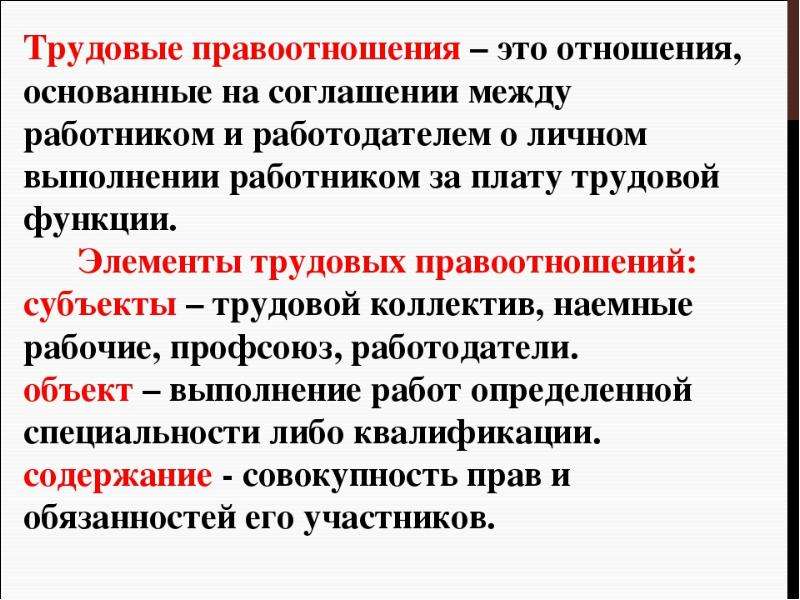 Трудовые правоотношения – это отношения, основанные на соглашении между работником и работодателем о личном выполнении работником за плату трудовой функции.

Элементы трудовых правоотношений:

субъекты – трудовой коллектив, наемные рабочие, профсоюз, работодатели.

объект – выполнение работ определенной специальности либо квалификации.

содержание - совокупность прав и обязанностей его участников.